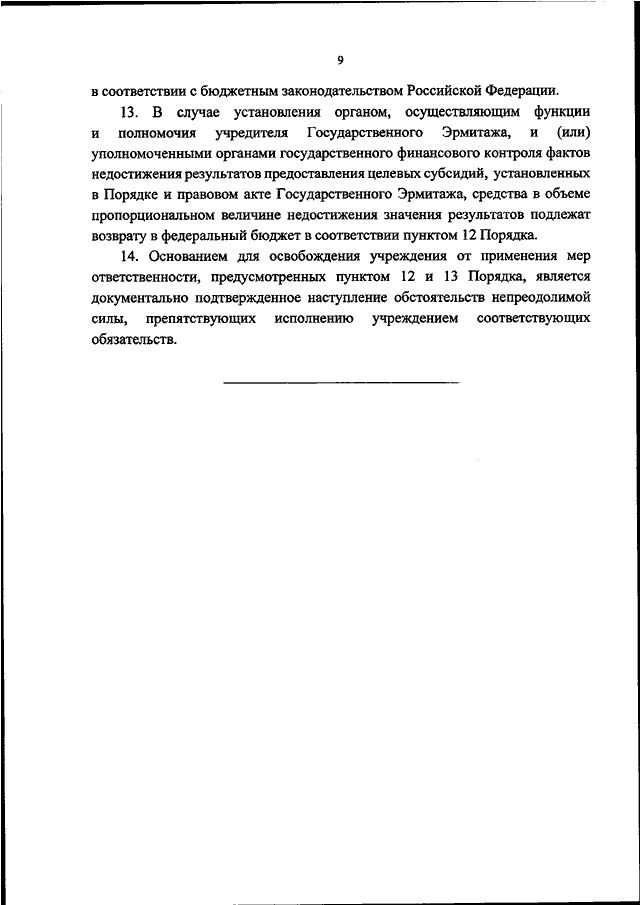 9

в соответствии с бюджетным законодательством Российской Федерации.

13. В случае установления органом, осуществляющим функции и полномочия учредителя Государственного Эрмитажа, и (или) уполномоченными органами государственного финансового контроля фактов недостижения результатов предоставления целевых субсидий, установленных в Порядке и правовом акте Государственного Эрмитажа, средства в объеме пропорциональном величине недостижения значения результатов подлежат возврату в федеральный бюджет в соответствии пунктом 12 Порядка.

14. Основанием для освобождения учреждения от применения мер ответственности, предусмотренных пунктом 12 и 13 Порядка, является документально подтвержденное наступление обстоятельств непреодолимой силы, препятствующих исполнению учреждением соответствующих обязательств.